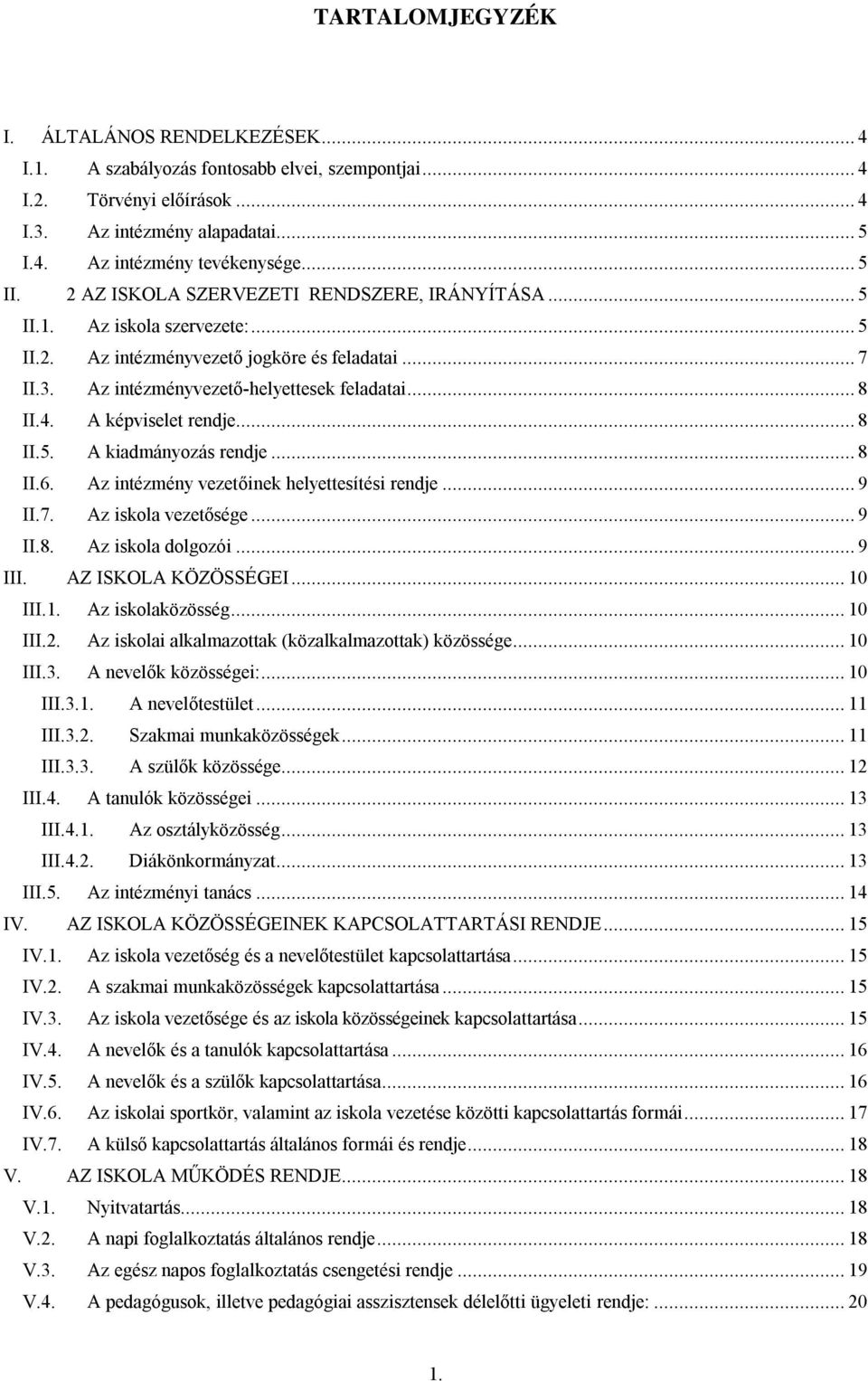 TARTALOMJEGYZÉK

I. ÁLTALÁNOS RENDELKEZÉSEK ... 4
I.1. A szabályozás fontosabb elvei, szempontjai ... 4
I.2. Törvényi előírások ... 4
I.3. Az intézmény alapadatai ... 5
I.4. Az intézmény tevékenysége ... 5
II. 2 AZ ISKOLA SZERVEZETI RENDSZERE, IRÁNYÍTÁSA ... 5
II.1. Az iskola szervezete: ... 5
II.2. Az intézményvezető jogköre és feladatai ... 7
II.3. Az intézményvezető-helyettesek feladatai ... 8
II.4. A képviselet rendje ... 8
II.5. A kiadmányozás rendje ... 8
II.6. Az intézmény vezetőinek helyettesítési rendje ... 9
II.7. Az iskola vezetősége ... 9
II.8. Az iskola dolgozói ... 9
III. AZ ISKOLA KÖZÖSSÉGEI ... 10
III.1. Az iskolaközösség ... 10
III.2. Az iskolai alkalmazottak (közalkalmazottak) közössége ... 10
III.3. A nevelők közösségei: ... 10
III.3.1. A nevelőtestület ... 11
III.3.2. Szakmai munkaközösségek ... 11
III.3.3. A szülők közössége ... 12
III.4. A tanulók közösségei ... 13
III.4.1. Az osztályközösség ... 13
III.4.2. Diákönkormányzat ... 13
III.5. Az intézményi tanács ... 14
IV. AZ ISKOLA KÖZÖSSÉGEINEK KAPCSOLATTARTÁSI RENDJE ... 15
IV.1. Az iskola vezetőség és a nevelőtestület kapcsolattartása ... 15
IV.2. A szakmai munkaközösségek kapcsolattartása ... 15
IV.3. Az iskola vezetősége és az iskola közösségeinek kapcsolattartása ... 15
IV.4. A nevelők és a tanulók kapcsolattartása ... 16
IV.5. A nevelők és a szülők kapcsolattartása ... 16
IV.6. Az iskolai sportkör, valamint az iskola vezetése közötti kapcsolattartás formái ... 17
IV.7. A külső kapcsolattartás általános formái és rendje ... 18
V. AZ ISKOLA MŰKÖDÉS RENDJE ... 18
V.1. Nyitvatartás ... 18
V.2. A napi foglalkoztatás általános rendje ... 18
V.3. Az egész napos foglalkoztatás csengetési rendje ... 19
V.4. A pedagógusok, illetve pedagógiai asszisztensek délelőtti ügyeleti rendje: ... 20

1.